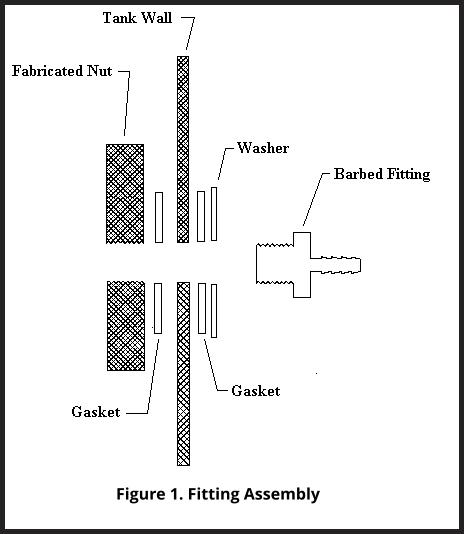 Tank Wall

Fabricated Nut

Washer

Barbed Fitting

Gasket

Gasket

Figure 1. Fitting Assembly